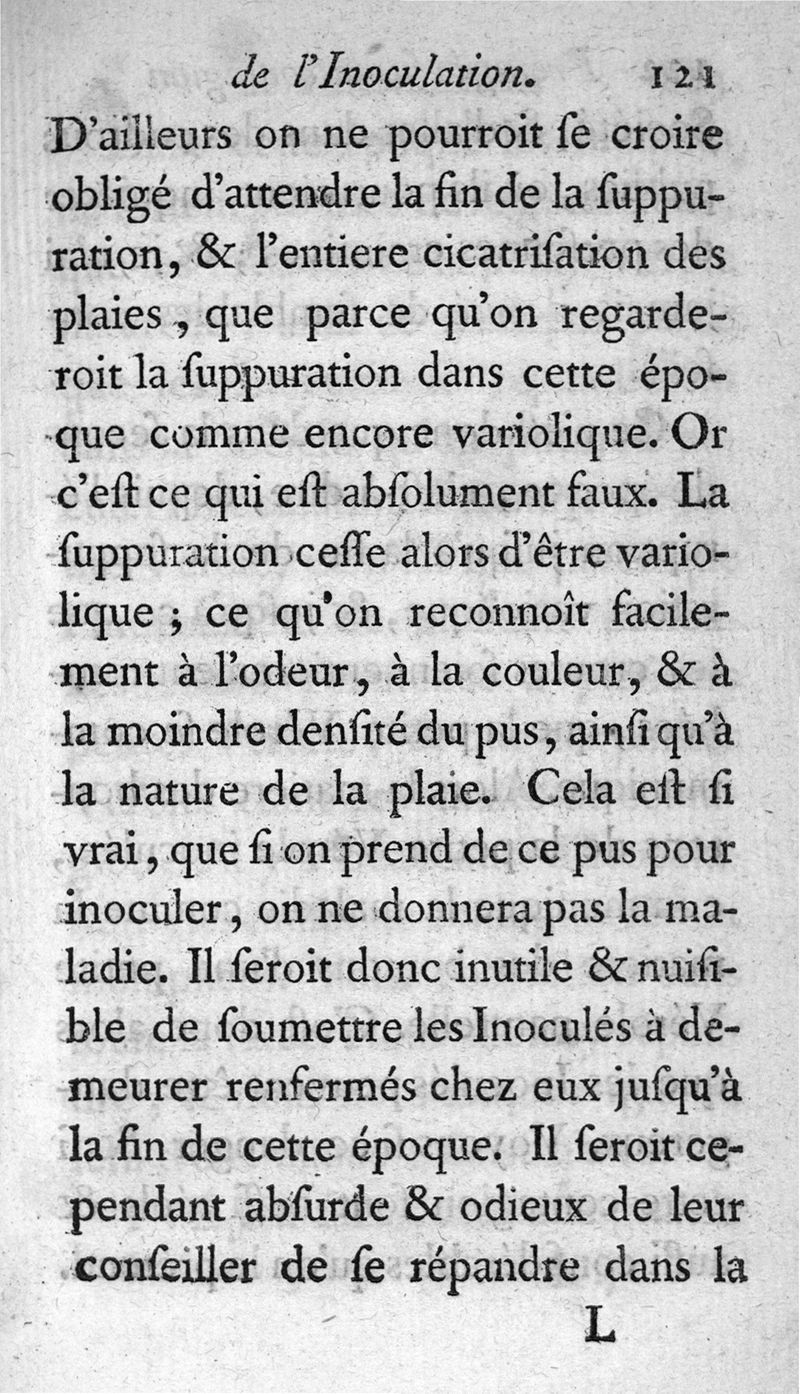 de l'Inoculation. 121

D'ailleurs on ne pourroit ſe croire obligé d'attendre la fin de la ſuppuration, & l'entiere cicatriſation des plaies, que parce qu'on regarderoit la ſuppuration dans cette époque comme encore variolique. Or c'eſt ce qui eſt abſolument faux. La ſuppuration ceſſe alors d'être variolique ; ce qu'on reconnoît facilement à l'odeur, à la couleur, & à la moindre denſité du pus, ainſi qu'à la nature de la plaie. Cela eſt ſi vrai, que ſi on prend de ce pus pour inoculer, on ne donnera pas la maladie. Il ſeroit donc inutile & nuiſible de ſoumettre les Inoculés à demeurer renfermés chez eux juſqu'à la fin de cette époque. Il ſeroit cependant abſurde & odieux de leur conſeiller de ſe répandre dans la

L